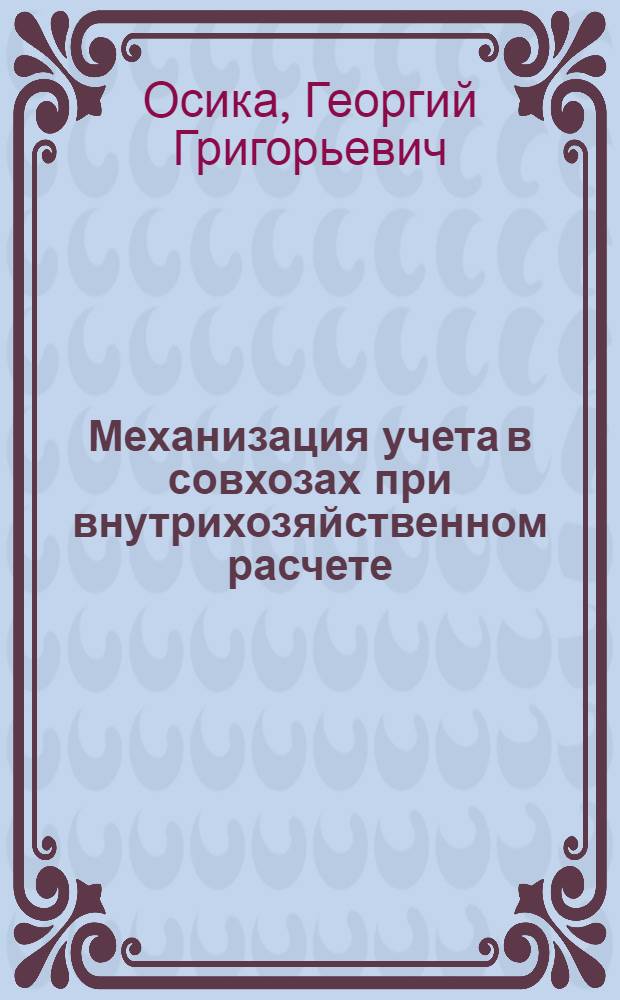 Осика, Георгий Григорьевич

Механизация учета в совхозах при внутрихозяйственном расчете